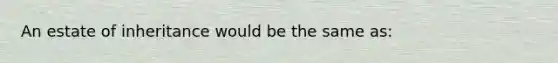 An estate of inheritance would be the same as: